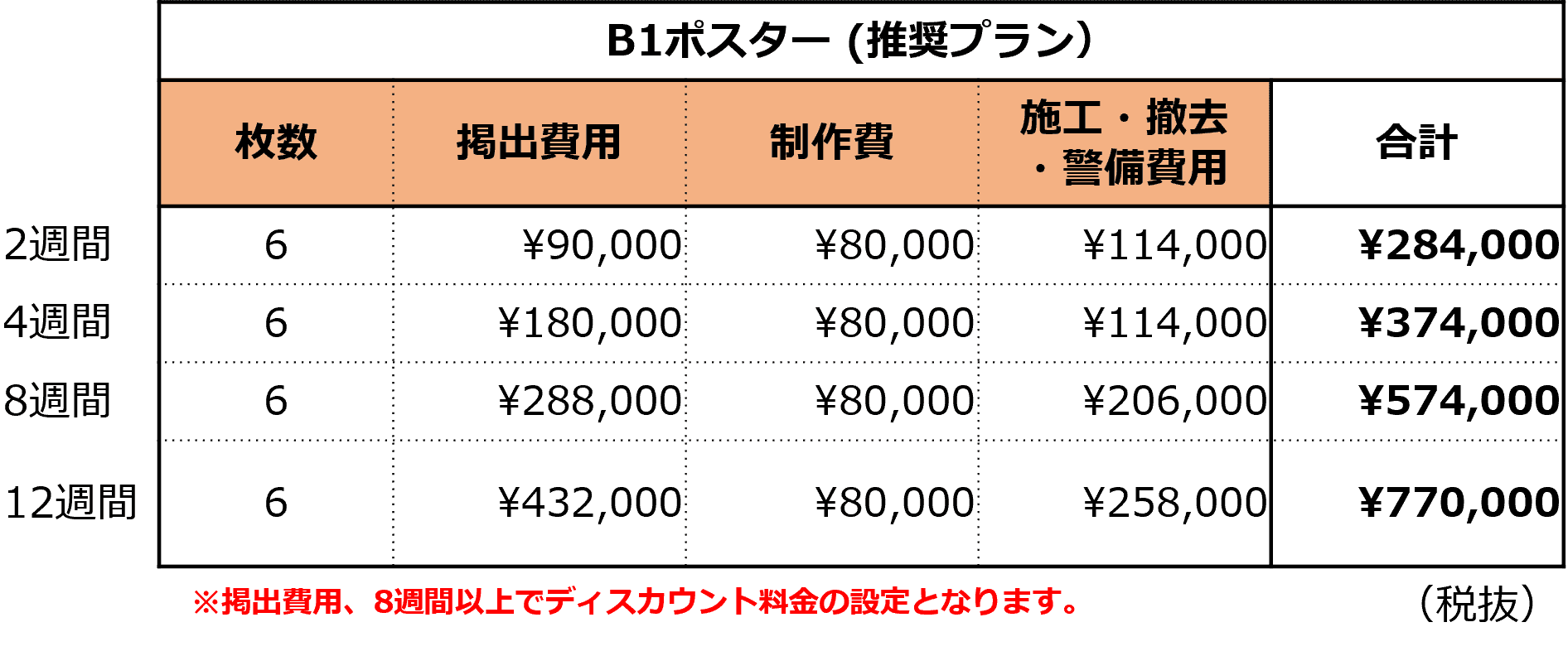 B1ポスター (推奨プラン)

| | 枚数 | 掲出費用 | 制作費 | 施工・撤去・警備費用 | 合計 |
|---|---|---|---|---|---|
| 2週間 | 6 | ¥90,000 | ¥80,000 | ¥114,000 | ¥284,000 |
| 4週間 | 6 | ¥180,000 | ¥80,000 | ¥114,000 | ¥374,000 |
| 8週間 | 6 | ¥288,000 | ¥80,000 | ¥206,000 | ¥574,000 |
| 12週間 | 6 | ¥432,000 | ¥80,000 | ¥258,000 | ¥770,000 |

※掲出費用、8週間以上でディスカウント料金の設定となります。

(税抜)